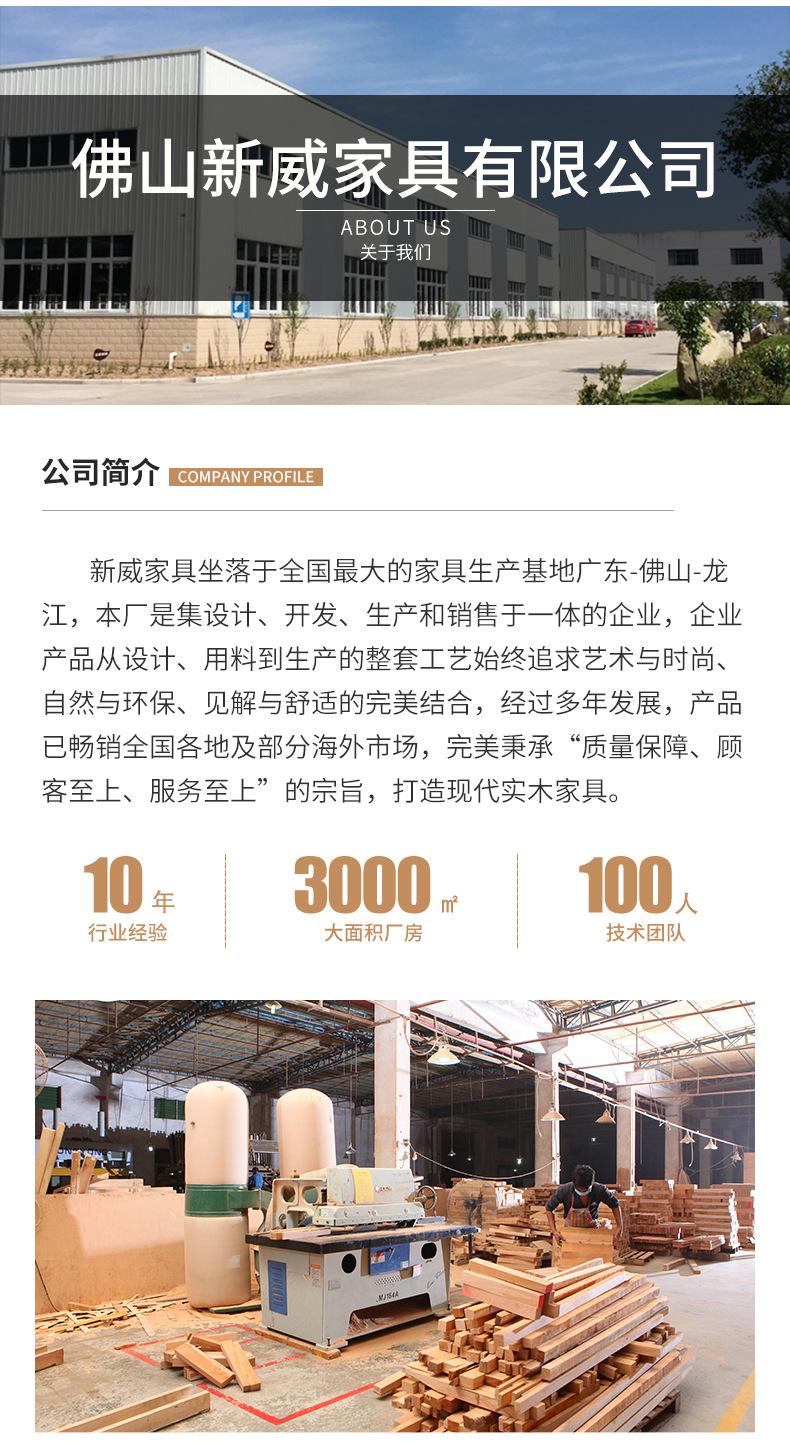 佛山新威家具有限公司

ABOUT US
关于我们

公司简介 COMPANY PROFILE

新威家具坐落于全国最大的家具生产基地广东-佛山-龙江，本厂是集设计、开发、生产和销售于一体的企业，企业产品从设计、用料到生产的整套工艺始终追求艺术与时尚、自然与环保、见解与舒适的完美结合，经过多年发展，产品已畅销全国各地及部分海外市场，完美秉承“质量保障、顾客至上、服务至上”的宗旨，打造现代实木家具。

10 年
行业经验

3000 ㎡
大面积厂房

100 人
技术团队

MJ164A